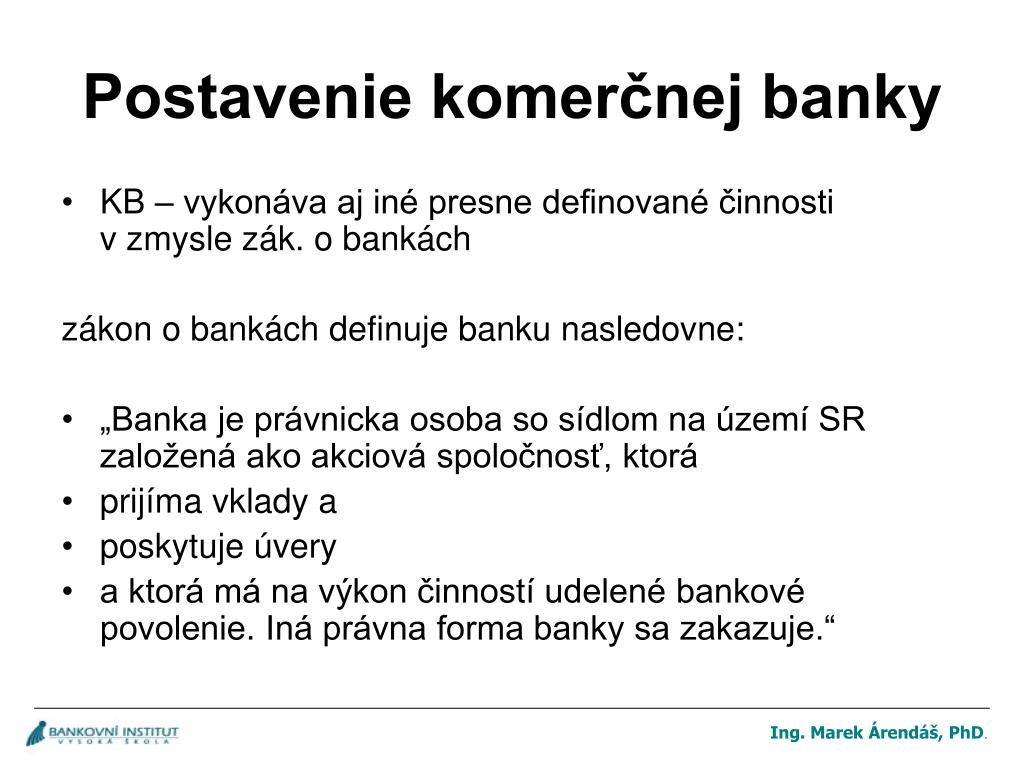 Postavenie komerčnej banky

• KB – vykonáva aj iné presne definované činnosti v zmysle zák. o bankách

zákon o bankách definuje banku nasledovne:

• „Banka je právnicka osoba so sídlom na území SR založená ako akciová spoločnosť, ktorá
• prijíma vklady a
• poskytuje úvery
• a ktorá má na výkon činností udelené bankové povolenie. Iná právna forma banky sa zakazuje.“

BANKOVNÍ INSTITUT VYSOKÁ ŠKOLA

Ing. Marek Árendáš, PhD.